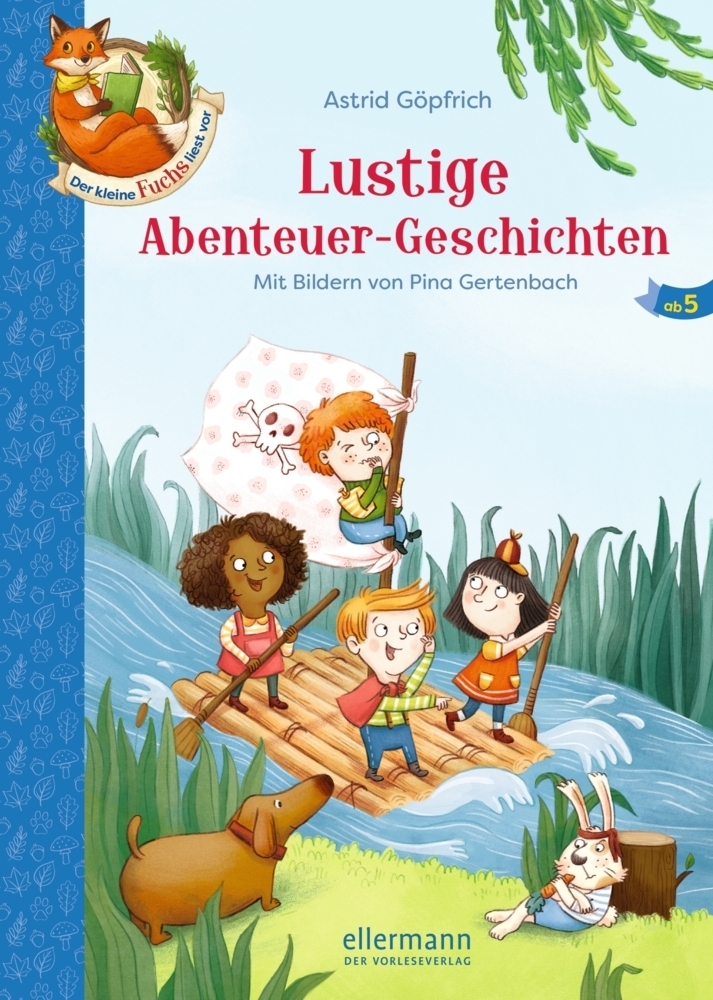 Der kleine Fuchs liest vor

Astrid Göpfrich

Lustige Abenteuer-Geschichten

Mit Bildern von Pina Gertenbach

ab 5

ellermann
DER VORLESEVERLAG